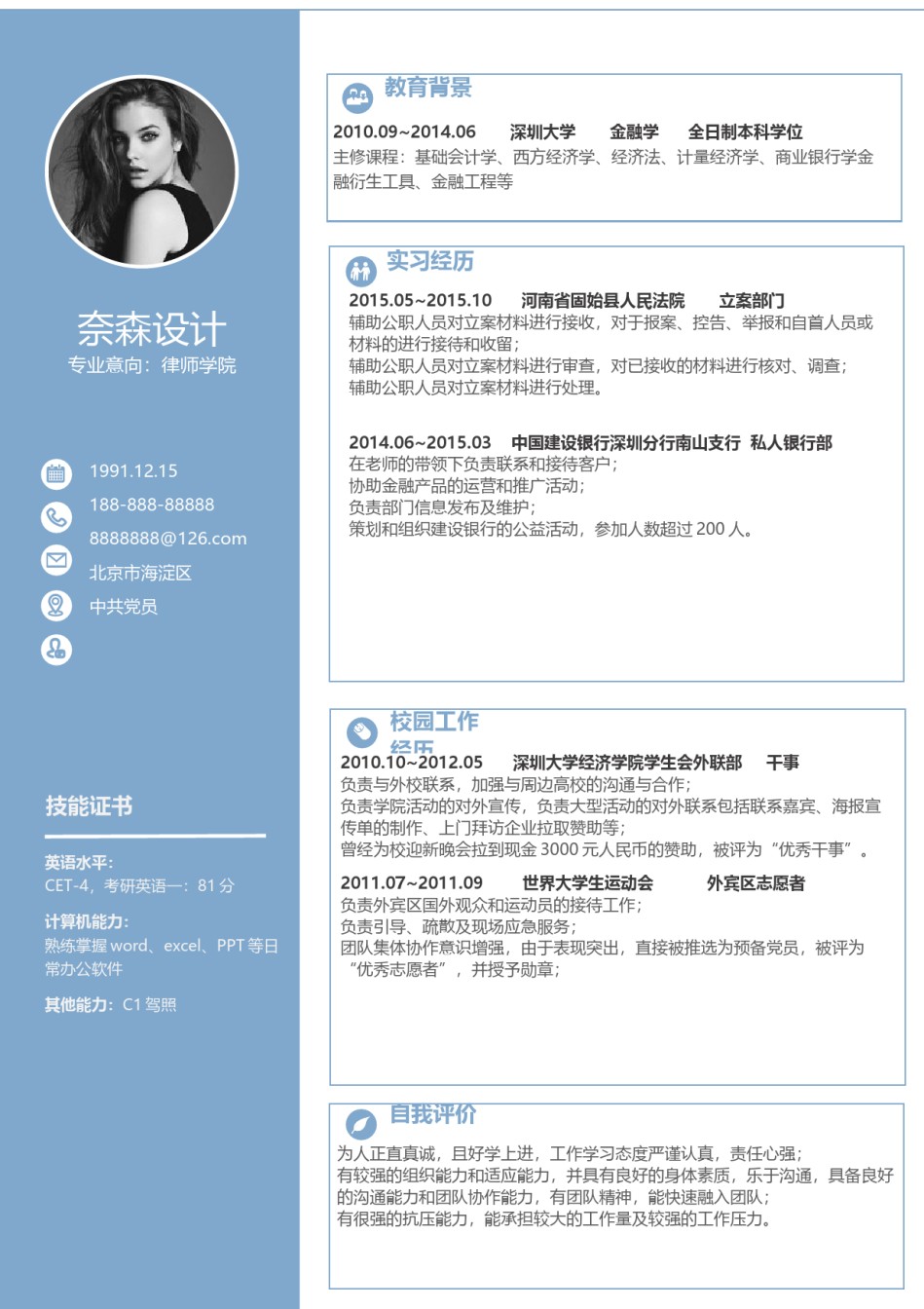 奈森设计
专业意向：律师学院

1991.12.15
188-888-88888
8888888@126.com
北京市海淀区
中共党员

技能证书

英语水平：
CET-4，考研英语一：81 分

计算机能力：
熟练掌握 word、excel、PPT 等日常办公软件

其他能力：C1 驾照

教育背景

2010.09~2014.06　深圳大学　金融学　全日制本科学位
主修课程：基础会计学、西方经济学、经济法、计量经济学、商业银行学金融衍生工具、金融工程等

实习经历

2015.05~2015.10　河南省固始县人民法院　立案部门
辅助公职人员对立案材料进行接收，对于报案、控告、举报和自首人员或材料的进行接待和收留；
辅助公职人员对立案材料进行审查，对已接收的材料进行核对、调查；
辅助公职人员对立案材料进行处理。

2014.06~2015.03　中国建设银行深圳分行南山支行　私人银行部
在老师的带领下负责联系和接待客户；
协助金融产品的运营和推广活动；
负责部门信息发布及维护；
策划和组织建设银行的公益活动，参加人数超过 200 人。

校园工作经历

2010.10~2012.05　深圳大学经济学院学生会外联部　干事
负责与外校联系，加强与周边高校的沟通与合作；
负责学院活动的对外宣传，负责大型活动的对外联系包括联系嘉宾、海报宣传单的制作、上门拜访企业拉取赞助等；
曾经为校迎新晚会拉到现金 3000 元人民币的赞助，被评为“优秀干事”。

2011.07~2011.09　世界大学生运动会　外宾区志愿者
负责外宾区国外观众和运动员的接待工作；
负责引导、疏散及现场应急服务；
团队集体协作意识增强，由于表现突出，直接被推选为预备党员，被评为“优秀志愿者”，并授予勋章；

自我评价

为人正直真诚，且好学上进，工作学习态度严谨认真，责任心强；
有较强的组织能力和适应能力，并具有良好的身体素质，乐于沟通，具备良好的沟通能力和团队协作能力，有团队精神，能快速融入团队；
有很强的抗压能力，能承担较大的工作量及较强的工作压力。